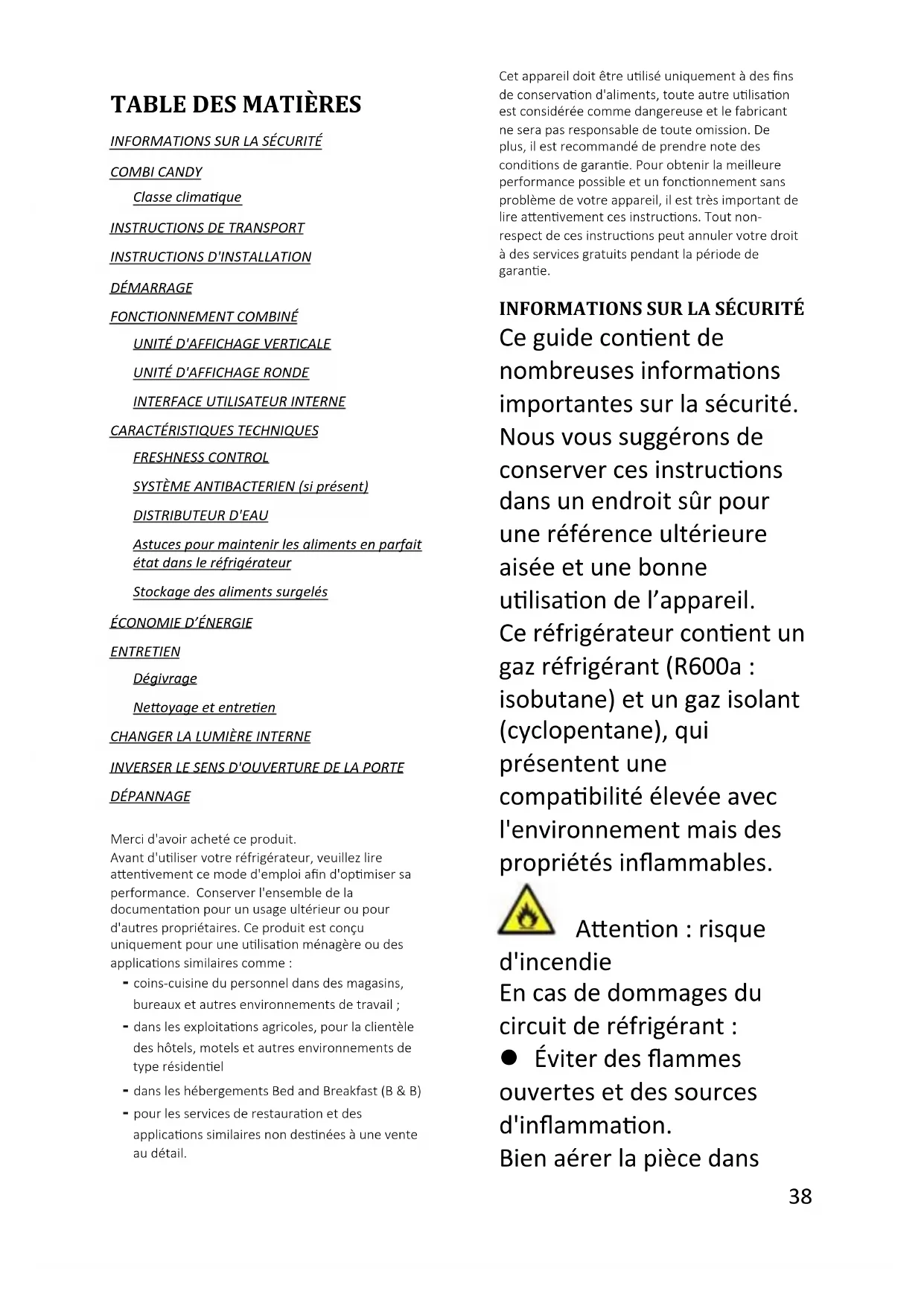 TABLE DES MATIÈRES

INFORMATIONS SUR LA SÉCURITÉ

COMBI CANDY

Classe climatique

INSTRUCTIONS DE TRANSPORT

INSTRUCTIONS D'INSTALLATION

DÉMARRAGE

FONCTIONNEMENT COMBINÉ

UNITÉ D'AFFICHAGE VERTICALE

UNITÉ D'AFFICHAGE RONDE

INTERFACE UTILISATEUR INTERNE

CARACTÉRISTIQUES TECHNIQUES

FRESHNESS CONTROL

SYSTÈME ANTIBACTERIEN (si présent)

DISTRIBUTEUR D'EAU

Astuces pour maintenir les aliments en parfait état dans le réfrigérateur

Stockage des aliments surgelés

ÉCONOMIE D'ÉNERGIE

ENTRETIEN

Dégivrage

Nettoyage et entretien

CHANGER LA LUMIÈRE INTERNE

INVERSER LE SENS D'OUVERTURE DE LA PORTE

DÉPANNAGE

Merci d'avoir acheté ce produit.
Avant d'utiliser votre réfrigérateur, veuillez lire attentivement ce mode d'emploi afin d'optimiser sa performance. Conserver l'ensemble de la documentation pour un usage ultérieur ou pour d'autres propriétaires. Ce produit est conçu uniquement pour une utilisation ménagère ou des applications similaires comme :
- coins-cuisine du personnel dans des magasins, bureaux et autres environnements de travail ;
- dans les exploitations agricoles, pour la clientèle des hôtels, motels et autres environnements de type résidentiel
- dans les hébergements Bed and Breakfast (B & B)
- pour les services de restauration et des applications similaires non destinées à une vente au détail.

Cet appareil doit être utilisé uniquement à des fins de conservation d'aliments, toute autre utilisation est considérée comme dangereuse et le fabricant ne sera pas responsable de toute omission. De plus, il est recommandé de prendre note des conditions de garantie. Pour obtenir la meilleure performance possible et un fonctionnement sans problème de votre appareil, il est très important de lire attentivement ces instructions. Tout non-respect de ces instructions peut annuler votre droit à des services gratuits pendant la période de garantie.

INFORMATIONS SUR LA SÉCURITÉ
Ce guide contient de nombreuses informations importantes sur la sécurité. Nous vous suggérons de conserver ces instructions dans un endroit sûr pour une référence ultérieure aisée et une bonne utilisation de l'appareil.
Ce réfrigérateur contient un gaz réfrigérant (R600a : isobutane) et un gaz isolant (cyclopentane), qui présentent une compatibilité élevée avec l'environnement mais des propriétés inflammables.

Attention : risque d'incendie
En cas de dommages du circuit de réfrigérant :
● Éviter des flammes ouvertes et des sources d'inflammation.
Bien aérer la pièce dans

38